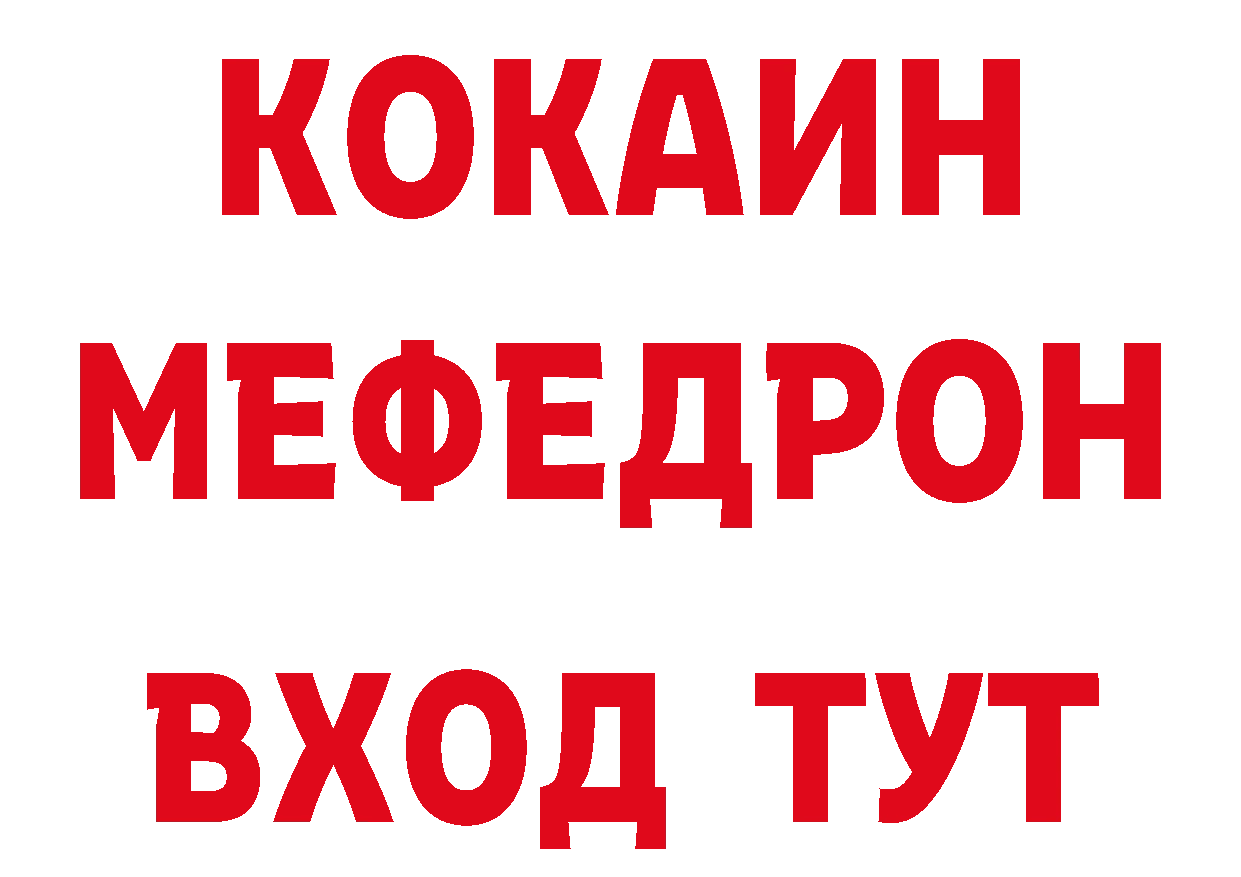 КОКАИН
МЕФЕДРОН
ВХОД ТУТ